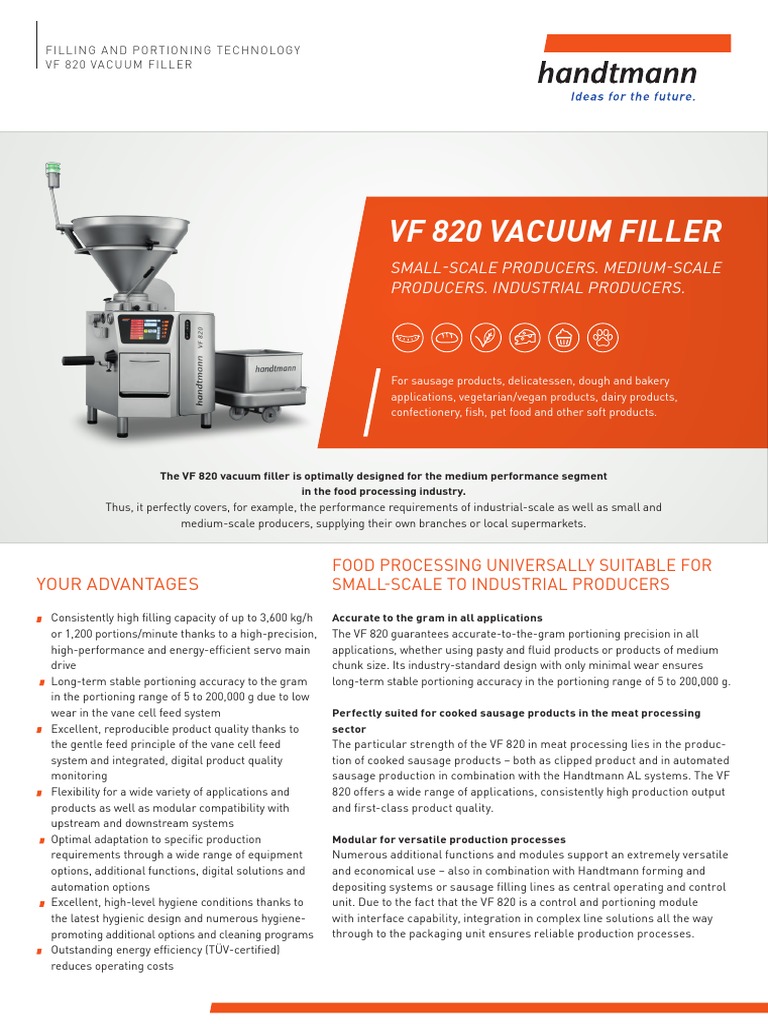 FILLING AND PORTIONING TECHNOLOGY
VF 820 VACUUM FILLER

handtmann
Ideas for the future.

handtmann VF 820

handtmann

VF 820 VACUUM FILLER

SMALL-SCALE PRODUCERS. MEDIUM-SCALE PRODUCERS. INDUSTRIAL PRODUCERS.

For sausage products, delicatessen, dough and bakery applications, vegetarian/vegan products, dairy products, confectionery, fish, pet food and other soft products.

The VF 820 vacuum filler is optimally designed for the medium performance segment in the food processing industry.
Thus, it perfectly covers, for example, the performance requirements of industrial-scale as well as small and medium-scale producers, supplying their own branches or local supermarkets.

YOUR ADVANTAGES

Consistently high filling capacity of up to 3,600 kg/h or 1,200 portions/minute thanks to a high-precision, high-performance and energy-efficient servo main drive
Long-term stable portioning accuracy to the gram in the portioning range of 5 to 200,000 g due to low wear in the vane cell feed system
Excellent, reproducible product quality thanks to the gentle feed principle of the vane cell feed system and integrated, digital product quality monitoring
Flexibility for a wide variety of applications and products as well as modular compatibility with upstream and downstream systems
Optimal adaptation to specific production requirements through a wide range of equipment options, additional functions, digital solutions and automation options
Excellent, high-level hygiene conditions thanks to the latest hygienic design and numerous hygiene-promoting additional options and cleaning programs
Outstanding energy efficiency (TÜV-certified) reduces operating costs

FOOD PROCESSING UNIVERSALLY SUITABLE FOR SMALL-SCALE TO INDUSTRIAL PRODUCERS

Accurate to the gram in all applications
The VF 820 guarantees accurate-to-the-gram portioning precision in all applications, whether using pasty and fluid products or products of medium chunk size. Its industry-standard design with only minimal wear ensures long-term stable portioning accuracy in the portioning range of 5 to 200,000 g.

Perfectly suited for cooked sausage products in the meat processing sector
The particular strength of the VF 820 in meat processing lies in the production of cooked sausage products – both as clipped product and in automated sausage production in combination with the Handtmann AL systems. The VF 820 offers a wide range of applications, consistently high production output and first-class product quality.

Modular for versatile production processes
Numerous additional functions and modules support an extremely versatile and economical use – also in combination with Handtmann forming and depositing systems or sausage filling lines as central operating and control unit. Due to the fact that the VF 820 is a control and portioning module with interface capability, integration in complex line solutions all the way through to the packaging unit ensures reliable production processes.